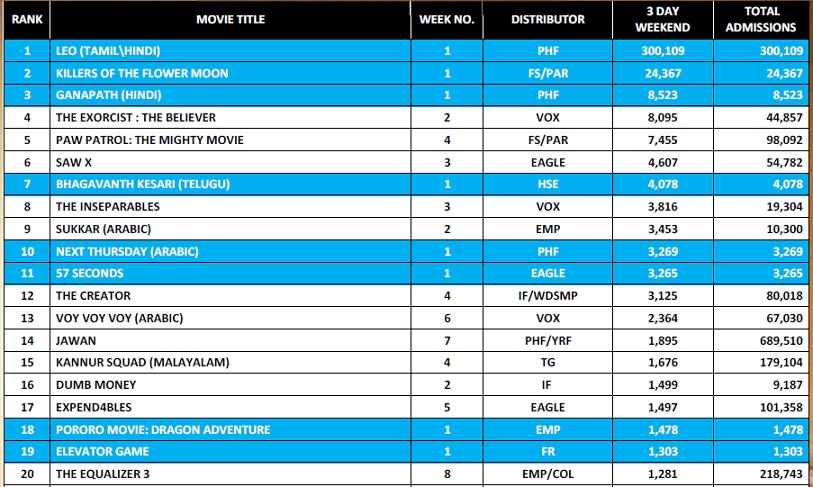 | RANK | MOVIE TITLE | WEEK NO. | DISTRIBUTOR | 3 DAY WEEKEND | TOTAL ADMISSIONS |
|---|---|---|---|---|---|
| 1 | LEO (TAMIL\HINDI) | 1 | PHF | 300,109 | 300,109 |
| 2 | KILLERS OF THE FLOWER MOON | 1 | FS/PAR | 24,367 | 24,367 |
| 3 | GANAPATH (HINDI) | 1 | PHF | 8,523 | 8,523 |
| 4 | THE EXORCIST : THE BELIEVER | 2 | VOX | 8,095 | 44,857 |
| 5 | PAW PATROL: THE MIGHTY MOVIE | 4 | FS/PAR | 7,455 | 98,092 |
| 6 | SAW X | 3 | EAGLE | 4,607 | 54,782 |
| 7 | BHAGAVANTH KESARI (TELUGU) | 1 | HSE | 4,078 | 4,078 |
| 8 | THE INSEPARABLES | 3 | VOX | 3,816 | 19,304 |
| 9 | SUKKAR (ARABIC) | 2 | EMP | 3,453 | 10,300 |
| 10 | NEXT THURSDAY (ARABIC) | 1 | PHF | 3,269 | 3,269 |
| 11 | 57 SECONDS | 1 | EAGLE | 3,265 | 3,265 |
| 12 | THE CREATOR | 4 | IF/WDSMP | 3,125 | 80,018 |
| 13 | VOY VOY VOY (ARABIC) | 6 | VOX | 2,364 | 67,030 |
| 14 | JAWAN | 7 | PHF/YRF | 1,895 | 689,510 |
| 15 | KANNUR SQUAD (MALAYALAM) | 4 | TG | 1,676 | 179,104 |
| 16 | DUMB MONEY | 2 | IF | 1,499 | 9,187 |
| 17 | EXPEND4BLES | 5 | EAGLE | 1,497 | 101,358 |
| 18 | PORORO MOVIE: DRAGON ADVENTURE | 1 | EMP | 1,478 | 1,478 |
| 19 | ELEVATOR GAME | 1 | FR | 1,303 | 1,303 |
| 20 | THE EQUALIZER 3 | 8 | EMP/COL | 1,281 | 218,743 |